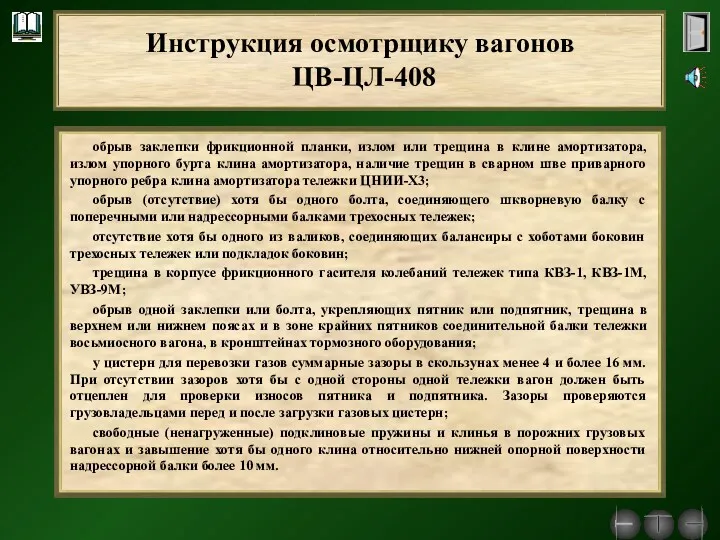 Инструкция осмотрщику вагонов
ЦВ-ЦЛ-408

обрыв заклепки фрикционной планки, излом или трещина в клине амортизатора, излом упорного бурта клина амортизатора, наличие трещин в сварном шве приварного упорного ребра клина амортизатора тележки ЦНИИ-Х3;

обрыв (отсутствие) хотя бы одного болта, соединяющего шкворневую балку с поперечными или надрессорными балками трехосных тележек;

отсутствие хотя бы одного из валиков, соединяющих балансиры с хоботами боковин трехосных тележек или подкладок боковин;

трещина в корпусе фрикционного гасителя колебаний тележек типа КВЗ-1, КВЗ-1М, УВЗ-9М;

обрыв одной заклепки или болта, укрепляющих пятник или подпятник, трещина в верхнем или нижнем поясах и в зоне крайних пятников соединительной балки тележки восьмиосного вагона, в кронштейнах тормозного оборудования;

у цистерн для перевозки газов суммарные зазоры в скользунах менее 4 и более 16 мм. При отсутствии зазоров хотя бы с одной стороны одной тележки вагон должен быть отцеплен для проверки износов пятника и подпятника. Зазоры проверяются грузовладельцами перед и после загрузки газовых цистерн;

свободные (ненагруженные) подклиновые пружины и клинья в порожних грузовых вагонах и завышение хотя бы одного клина относительно нижней опорной поверхности надрессорной балки более 10 мм.